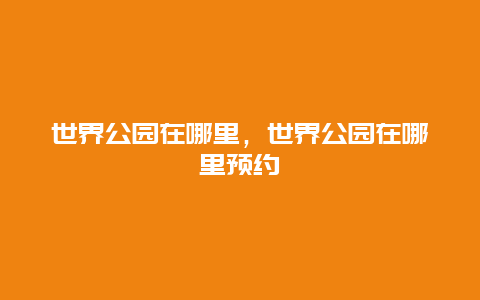 世界公园在哪里，世界公园在哪里预约